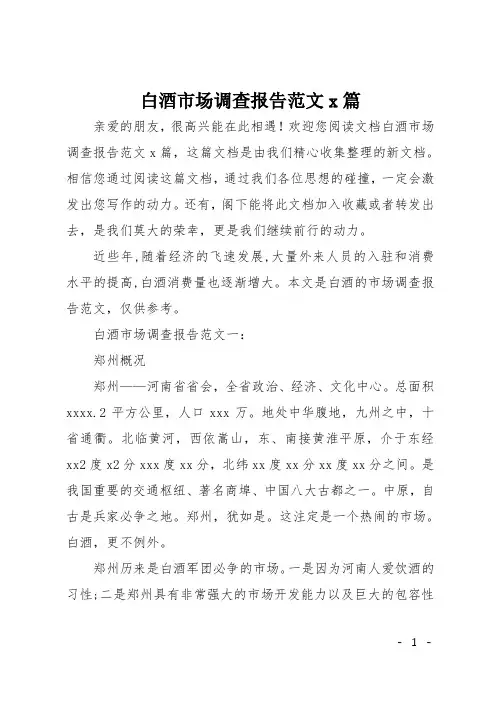 白酒市场调查报告范文 x 篇

亲爱的朋友，很高兴能在此相遇！欢迎您阅读文档白酒市场调查报告范文 x 篇，这篇文档是由我们精心收集整理的新文档。相信您通过阅读这篇文档，通过我们各位思想的碰撞，一定会激发出您写作的动力。还有，阁下能将此文档加入收藏或者转发出去，是我们莫大的荣幸，更是我们继续前行的动力。

近些年，随着经济的飞速发展，大量外来人员的入驻和消费水平的提高，白酒消费量也逐渐增大。本文是白酒的市场调查报告范文，仅供参考。

白酒市场调查报告范文一：

郑州概况

郑州——河南省省会，全省政治、经济、文化中心。总面积 xxxx.2 平方公里，人口 xxx 万。地处中华腹地，九州之中，十省通衢。北临黄河，西依嵩山，东、南接黄淮平原，介于东经 xx2 度 x2 分 xxx 度 xx 分，北纬 xx 度 xx 分 xx 度 xx 分之间。是我国重要的交通枢纽、著名商埠、中国八大古都之一。中原，自古是兵家必争之地。郑州，犹如是。这注定是一个热闹的市场。白酒，更不例外。

郑州历来是白酒军团必争的市场。一是因为河南人爱饮酒的习性；二是郑州具有非常强大的市场开发能力以及巨大的包容性

- 1 -